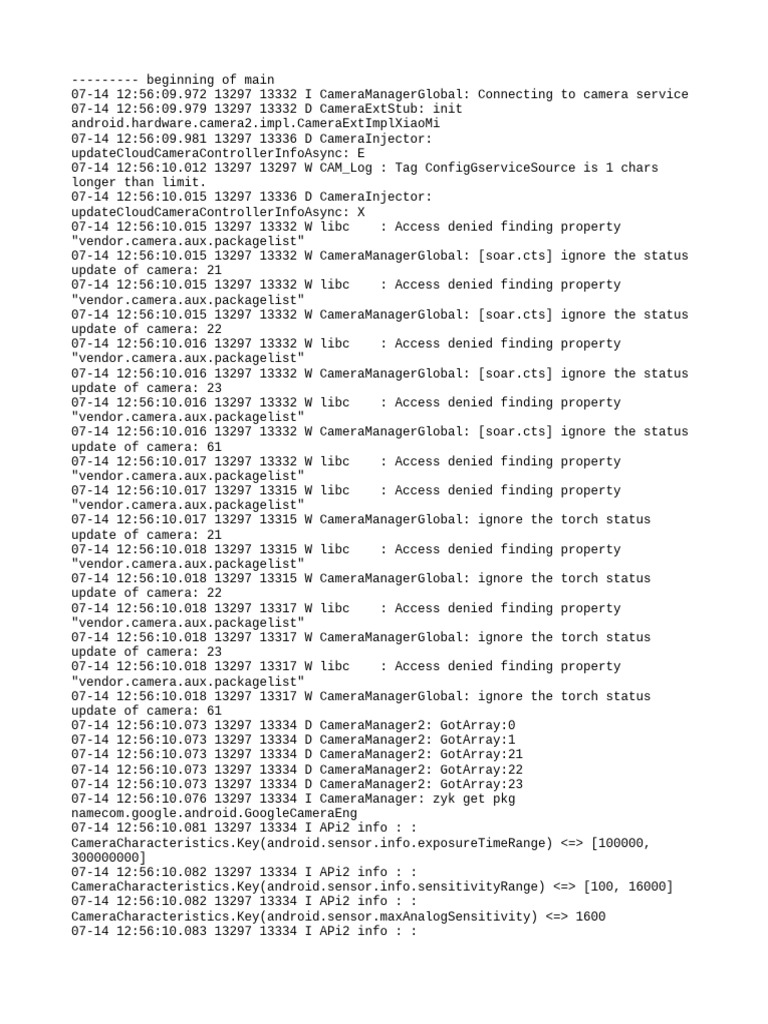 --------- beginning of main
07-14 12:56:09.972 13297 13332 I CameraManagerGlobal: Connecting to camera service
07-14 12:56:09.979 13297 13332 D CameraExtStub: init android.hardware.camera2.impl.CameraExtImplXiaoMi
07-14 12:56:09.981 13297 13336 D CameraInjector: updateCloudCameraControllerInfoAsync: E
07-14 12:56:10.012 13297 13297 W CAM_Log : Tag ConfigGserviceSource is 1 chars longer than limit.
07-14 12:56:10.015 13297 13336 D CameraInjector: updateCloudCameraControllerInfoAsync: X
07-14 12:56:10.015 13297 13332 W libc    : Access denied finding property "vendor.camera.aux.packagelist"
07-14 12:56:10.015 13297 13332 W CameraManagerGlobal: [soar.cts] ignore the status update of camera: 21
07-14 12:56:10.015 13297 13332 W libc    : Access denied finding property "vendor.camera.aux.packagelist"
07-14 12:56:10.015 13297 13332 W CameraManagerGlobal: [soar.cts] ignore the status update of camera: 22
07-14 12:56:10.016 13297 13332 W libc    : Access denied finding property "vendor.camera.aux.packagelist"
07-14 12:56:10.016 13297 13332 W CameraManagerGlobal: [soar.cts] ignore the status update of camera: 23
07-14 12:56:10.016 13297 13332 W libc    : Access denied finding property "vendor.camera.aux.packagelist"
07-14 12:56:10.016 13297 13332 W CameraManagerGlobal: [soar.cts] ignore the status update of camera: 61
07-14 12:56:10.017 13297 13332 W libc    : Access denied finding property "vendor.camera.aux.packagelist"
07-14 12:56:10.017 13297 13315 W libc    : Access denied finding property "vendor.camera.aux.packagelist"
07-14 12:56:10.017 13297 13315 W CameraManagerGlobal: ignore the torch status update of camera: 21
07-14 12:56:10.018 13297 13315 W libc    : Access denied finding property "vendor.camera.aux.packagelist"
07-14 12:56:10.018 13297 13315 W CameraManagerGlobal: ignore the torch status update of camera: 22
07-14 12:56:10.018 13297 13317 W libc    : Access denied finding property "vendor.camera.aux.packagelist"
07-14 12:56:10.018 13297 13317 W CameraManagerGlobal: ignore the torch status update of camera: 23
07-14 12:56:10.018 13297 13317 W libc    : Access denied finding property "vendor.camera.aux.packagelist"
07-14 12:56:10.018 13297 13317 W CameraManagerGlobal: ignore the torch status update of camera: 61
07-14 12:56:10.073 13297 13334 D CameraManager2: GotArray:0
07-14 12:56:10.073 13297 13334 D CameraManager2: GotArray:1
07-14 12:56:10.073 13297 13334 D CameraManager2: GotArray:21
07-14 12:56:10.073 13297 13334 D CameraManager2: GotArray:22
07-14 12:56:10.073 13297 13334 D CameraManager2: GotArray:23
07-14 12:56:10.076 13297 13334 I CameraManager: zyk get pkg namecom.google.android.GoogleCameraEng
07-14 12:56:10.081 13297 13334 I APi2 info : : CameraCharacteristics.Key(android.sensor.info.exposureTimeRange) <=> [100000, 300000000]
07-14 12:56:10.082 13297 13334 I APi2 info : : CameraCharacteristics.Key(android.sensor.info.sensitivityRange) <=> [100, 16000]
07-14 12:56:10.082 13297 13334 I APi2 info : : CameraCharacteristics.Key(android.sensor.maxAnalogSensitivity) <=> 1600
07-14 12:56:10.083 13297 13334 I APi2 info : :